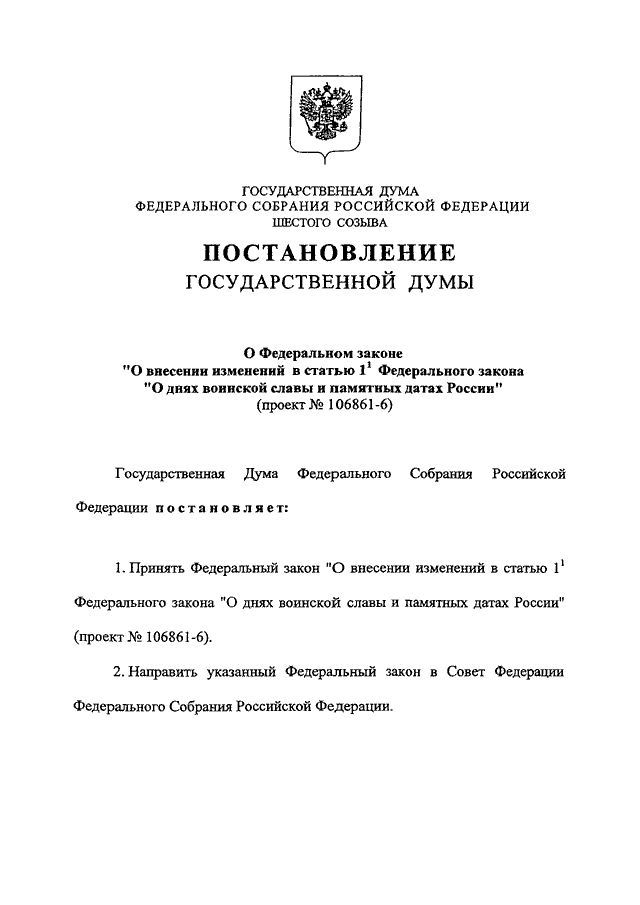 ГОСУДАРСТВЕННАЯ ДУМА
ФЕДЕРАЛЬНОГО СОБРАНИЯ РОССИЙСКОЙ ФЕДЕРАЦИИ
ШЕСТОГО СОЗЫВА

ПОСТАНОВЛЕНИЕ
ГОСУДАРСТВЕННОЙ ДУМЫ

О Федеральном законе
"О внесении изменений в статью $1^1$ Федерального закона
"О днях воинской славы и памятных датах России"
(проект № 106861-6)

Государственная Дума Федерального Собрания Российской Федерации постановляет:

1. Принять Федеральный закон "О внесении изменений в статью $1^1$ Федерального закона "О днях воинской славы и памятных датах России" (проект № 106861-6).

2. Направить указанный Федеральный закон в Совет Федерации Федерального Собрания Российской Федерации.